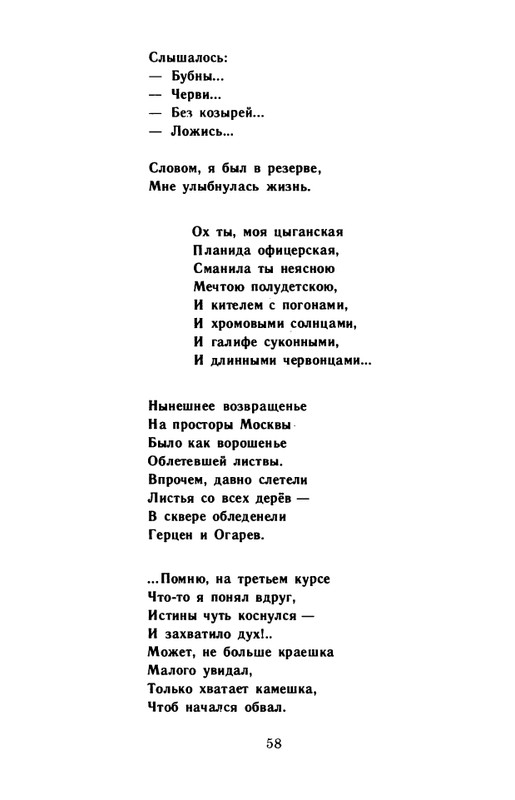 Слышалось:
— Бубны...
— Черви...
— Без козырей...
— Ложись...

Словом, я был в резерве,
Мне улыбнулась жизнь.

Ох ты, моя цыганская
Планида офицерская,
Сманила ты неясною
Мечтою полудетскою,
И кителем с погонами,
И хромовыми солнцами,
И галифе суконными,
И длинными червонцами...

Нынешнее возвращенье
На просторы Москвы
Было как ворошенье
Облетевшей листвы.
Впрочем, давно слетели
Листья со всех дерёв —
В сквере обледенели
Герцен и Огарев.

...Помню, на третьем курсе
Что-то я понял вдруг,
Истины чуть коснулся —
И захватило дух!..
Может, не больше краешка
Малого увидал,
Только хватает камешка,
Чтоб начался обвал.

58